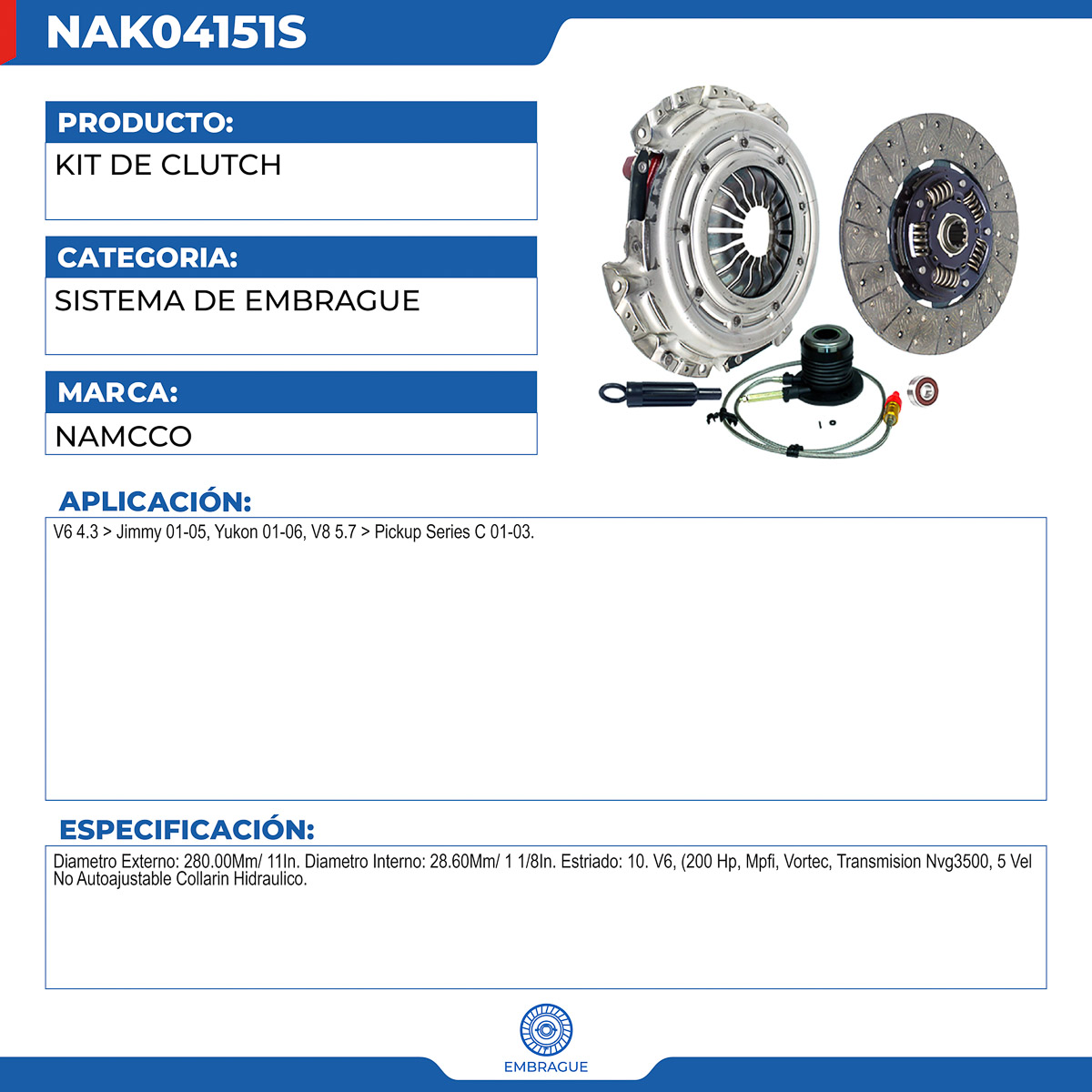 NAK04151S

PRODUCTO:

KIT DE CLUTCH

CATEGORIA:

SISTEMA DE EMBRAGUE

MARCA:

NAMCCO

APLICACIÓN:

V6 4.3 > Jimmy 01-05, Yukon 01-06, V8 5.7 > Pickup Series C 01-03.

ESPECIFICACIÓN:

Diametro Externo: 280.00Mm/ 11In. Diametro Interno: 28.60Mm/ 1 1/8In. Estriado: 10. V6, (200 Hp, Mpfi, Vortec, Transmision Nvg3500, 5 Vel No Autoajustable Collarin Hidraulico.

EMBRAGUE